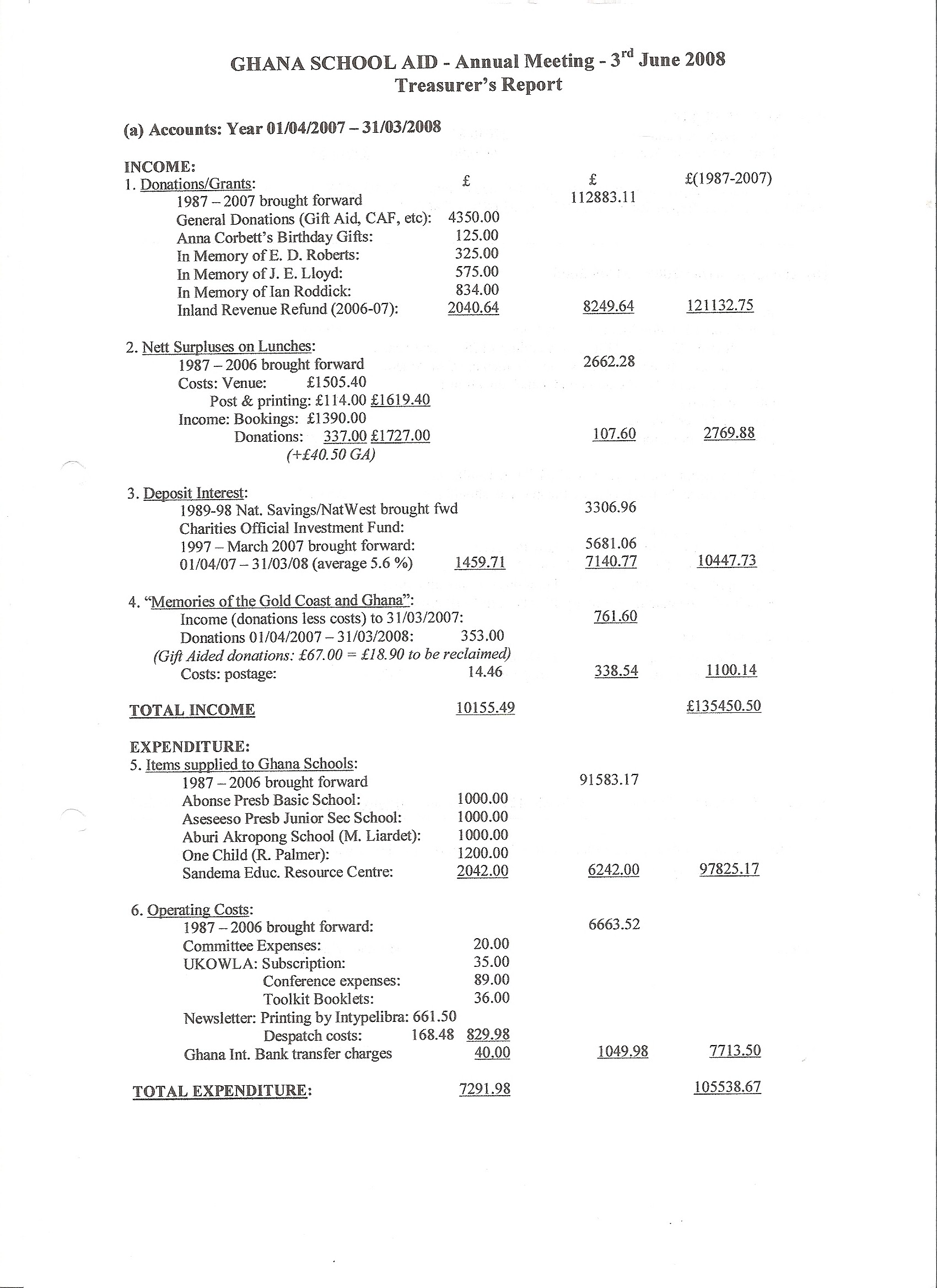 GHANA SCHOOL AID - Annual Meeting - 3$^{rd}$ June 2008
Treasurer's Report

(a) Accounts: Year 01/04/2007 – 31/03/2008

INCOME:
1. Donations/Grants: £ £ £(1987-2007)
1987 – 2007 brought forward 112883.11
General Donations (Gift Aid, CAF, etc): 4350.00
Anna Corbett's Birthday Gifts: 125.00
In Memory of E. D. Roberts: 325.00
In Memory of J. E. Lloyd: 575.00
In Memory of Ian Roddick: 834.00
Inland Revenue Refund (2006-07): 2040.64 8249.64 121132.75

2. Nett Surpluses on Lunches:
1987 – 2006 brought forward 2662.28
Costs: Venue: £1505.40
Post & printing: £114.00 £1619.40
Income: Bookings: £1390.00
Donations: 337.00 £1727.00 107.60 2769.88
(+£40.50 GA)

3. Deposit Interest:
1989-98 Nat. Savings/NatWest brought fwd 3306.96
Charities Official Investment Fund:
1997 – March 2007 brought forward: 5681.06
01/04/07 – 31/03/08 (average 5.6 %) 1459.71 7140.77 10447.73

4. "Memories of the Gold Coast and Ghana":
Income (donations less costs) to 31/03/2007: 761.60
Donations 01/04/2007 – 31/03/2008: 353.00
(Gift Aided donations: £67.00 = £18.90 to be reclaimed)
Costs: postage: 14.46 338.54 1100.14

TOTAL INCOME 10155.49 £135450.50

EXPENDITURE:
5. Items supplied to Ghana Schools:
1987 – 2006 brought forward 91583.17
Abonse Presb Basic School: 1000.00
Aseseeso Presb Junior Sec School: 1000.00
Aburi Akropong School (M. Liardet): 1000.00
One Child (R. Palmer): 1200.00
Sandema Educ. Resource Centre: 2042.00 6242.00 97825.17

6. Operating Costs:
1987 – 2006 brought forward: 6663.52
Committee Expenses: 20.00
UKOWLA: Subscription: 35.00
Conference expenses: 89.00
Toolkit Booklets: 36.00
Newsletter: Printing by Intypelibra: 661.50
Despatch costs: 168.48 829.98
Ghana Int. Bank transfer charges 40.00 1049.98 7713.50

TOTAL EXPENDITURE: 7291.98 105538.67